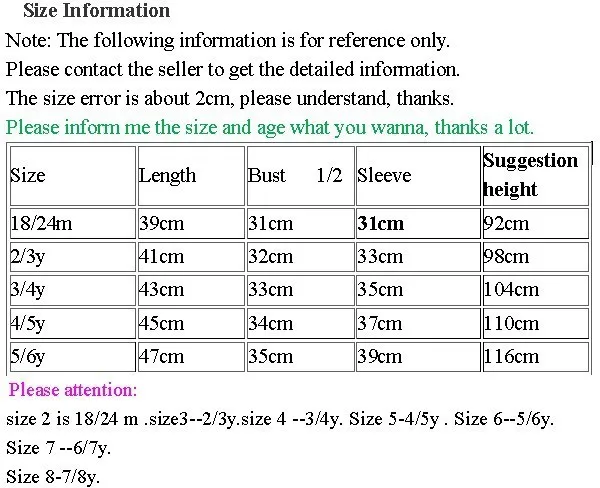 Size Information

Note: The following information is for reference only.

Please contact the seller to get the detailed information.

The size error is about 2cm, please understand, thanks.

Please inform me the size and age what you wanna, thanks a lot.

| Size | Length | Bust 1/2 | Sleeve | Suggestion height |
|---|---|---|---|---|
| 18/24m | 39cm | 31cm | 31cm | 92cm |
| 2/3y | 41cm | 32cm | 33cm | 98cm |
| 3/4y | 43cm | 33cm | 35cm | 104cm |
| 4/5y | 45cm | 34cm | 37cm | 110cm |
| 5/6y | 47cm | 35cm | 39cm | 116cm |

Please attention:

size 2 is 18/24 m .size3--2/3y.size 4 --3/4y. Size 5-4/5y . Size 6--5/6y.

Size 7 --6/7y.

Size 8-7/8y.